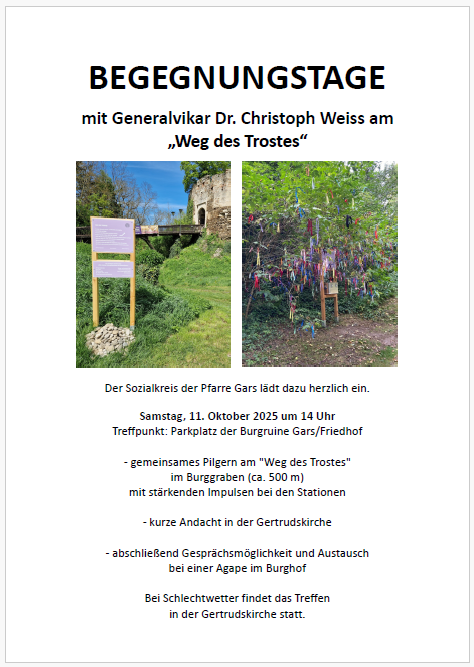 BEGEGNUNGSTAGE

mit Generalvikar Dr. Christoph Weiss am „Weg des Trostes“

Der Sozialkreis der Pfarre Gars lädt dazu herzlich ein.

Samstag, 11. Oktober 2025 um 14 Uhr
Treffpunkt: Parkplatz der Burgruine Gars/Friedhof

- gemeinsames Pilgern am "Weg des Trostes"
im Burggraben (ca. 500 m)
mit stärkenden Impulsen bei den Stationen

- kurze Andacht in der Gertrudskirche

- abschließend Gesprächsmöglichkeit und Austausch
bei einer Agape im Burghof

Bei Schlechtwetter findet das Treffen
in der Gertrudskirche statt.